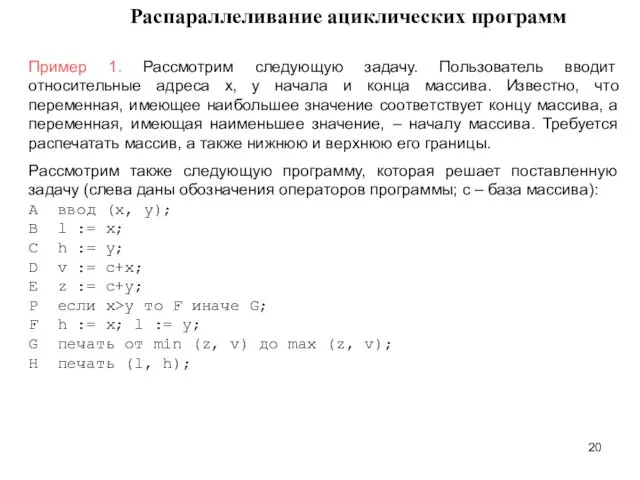 Распараллеливание ациклических программ

Пример 1. Рассмотрим следующую задачу. Пользователь вводит относительные адреса x, y начала и конца массива. Известно, что переменная, имеющее наибольшее значение соответствует концу массива, а переменная, имеющая наименьшее значение, – началу массива. Требуется распечатать массив, а также нижнюю и верхнюю его границы.

Рассмотрим также следующую программу, которая решает поставленную задачу (слева даны обозначения операторов программы; c – база массива):

A ввод (x, y);
B l := x;
C h := y;
D v := c+x;
E z := c+y;
P если x>y то F иначе G;
F h := x; l := y;
G печать от min (z, v) до max (z, v);
H печать (l, h);

20